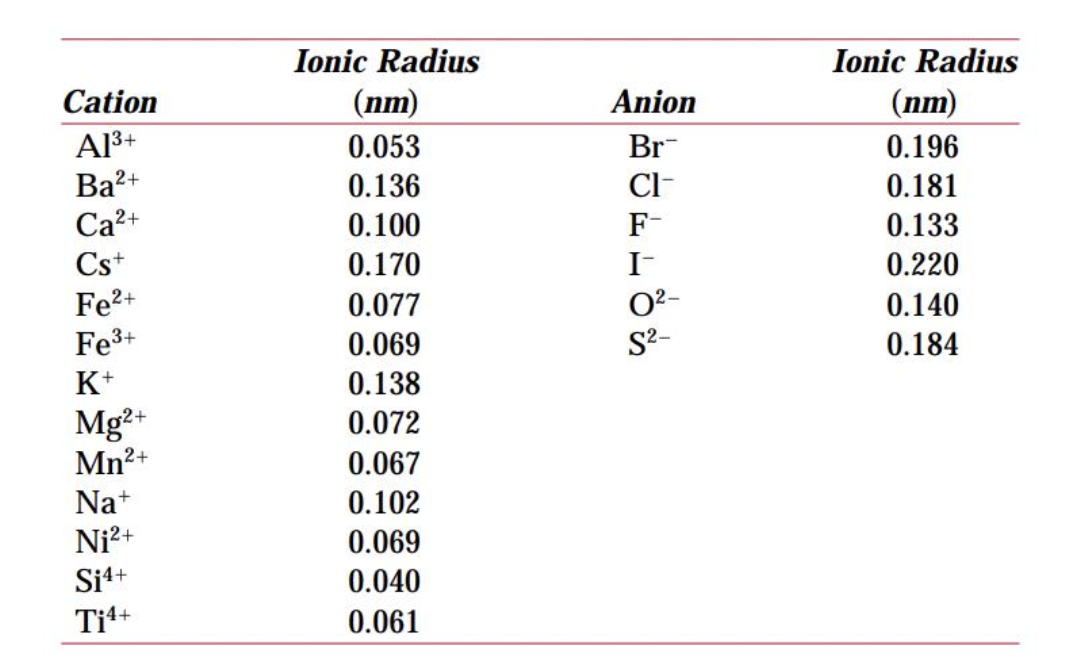 | Cation | Ionic Radius (nm) | Anion | Ionic Radius (nm) |
|---|---|---|---|
| $Al^{3+}$ | 0.053 | $Br^-$ | 0.196 |
| $Ba^{2+}$ | 0.136 | $Cl^-$ | 0.181 |
| $Ca^{2+}$ | 0.100 | $F^-$ | 0.133 |
| $Cs^+$ | 0.170 | $I^-$ | 0.220 |
| $Fe^{2+}$ | 0.077 | $O^{2-}$ | 0.140 |
| $Fe^{3+}$ | 0.069 | $S^{2-}$ | 0.184 |
| $K^+$ | 0.138 | | |
| $Mg^{2+}$ | 0.072 | | |
| $Mn^{2+}$ | 0.067 | | |
| $Na^+$ | 0.102 | | |
| $Ni^{2+}$ | 0.069 | | |
| $Si^{4+}$ | 0.040 | | |
| $Ti^{4+}$ | 0.061 | | |